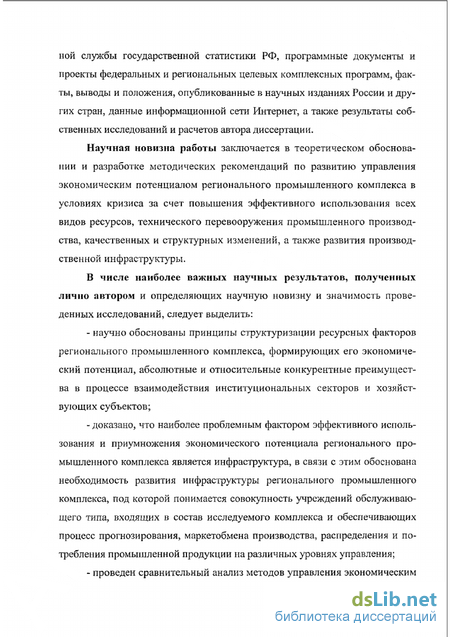 ной службы государственной статистики РФ, программные документы и проекты федеральных и региональных целевых комплексных программ, факты, выводы и положения, опубликованные в научных изданиях России и других стран, данные информационной сети Интернет, а также результаты собственных исследований и расчетов автора диссертации.

Научная новизна работы заключается в теоретическом обосновании и разработке методических рекомендаций по развитию управления экономическим потенциалом регионального промышленного комплекса в условиях кризиса за счет повышения эффективного использования всех видов ресурсов, технического перевооружения промышленного производства, качественных и структурных изменений, а также развития производственной инфраструктуры.

В числе наиболее важных научных результатов, полученных лично автором и определяющих научную новизну и значимость проведенных исследований, следует выделить:

- научно обоснованы принципы структуризации ресурсных факторов регионального промышленного комплекса, формирующих его экономический потенциал, абсолютные и относительные конкурентные преимущества в процессе взаимодействия институциональных секторов и хозяйствующих субъектов;

- доказано, что наиболее проблемным фактором эффективного использования и приумножения экономического потенциала регионального промышленного комплекса является инфраструктура, в связи с этим обоснована необходимость развития инфраструктуры регионального промышленного комплекса, под которой понимается совокупность учреждений обслуживающего типа, входящих в состав исследуемого комплекса и обеспечивающих процесс прогнозирования, маркетобмена производства, распределения и потребления промышленной продукции на различных уровнях управления;

- проведен сравнительный анализ методов управления экономическим

dsLib.net
библиотека диссертаций